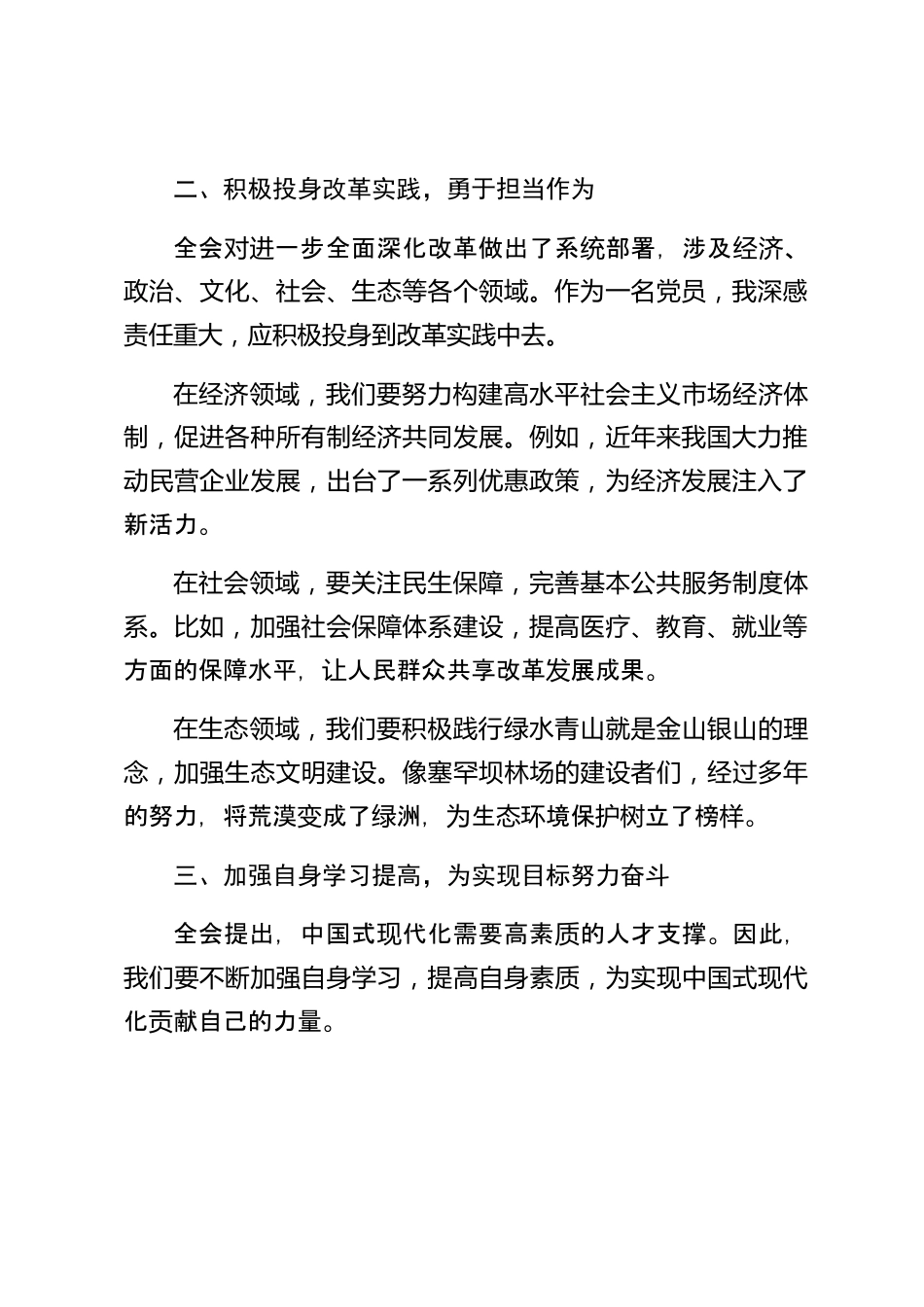 二、积极投身改革实践，勇于担当作为

全会对进一步全面深化改革做出了系统部署，涉及经济、政治、文化、社会、生态等各个领域。作为一名党员，我深感责任重大，应积极投身到改革实践中去。

在经济领域，我们要努力构建高水平社会主义市场经济体制，促进各种所有制经济共同发展。例如，近年来我国大力推动民营企业发展，出台了一系列优惠政策，为经济发展注入了新活力。

在社会领域，要关注民生保障，完善基本公共服务制度体系。比如，加强社会保障体系建设，提高医疗、教育、就业等方面的保障水平，让人民群众共享改革发展成果。

在生态领域，我们要积极践行绿水青山就是金山银山的理念，加强生态文明建设。像塞罕坝林场的建设者们，经过多年的努力，将荒漠变成了绿洲，为生态环境保护树立了榜样。

三、加强自身学习提高，为实现目标努力奋斗

全会提出，中国式现代化需要高素质的人才支撑。因此，我们要不断加强自身学习，提高自身素质，为实现中国式现代化贡献自己的力量。